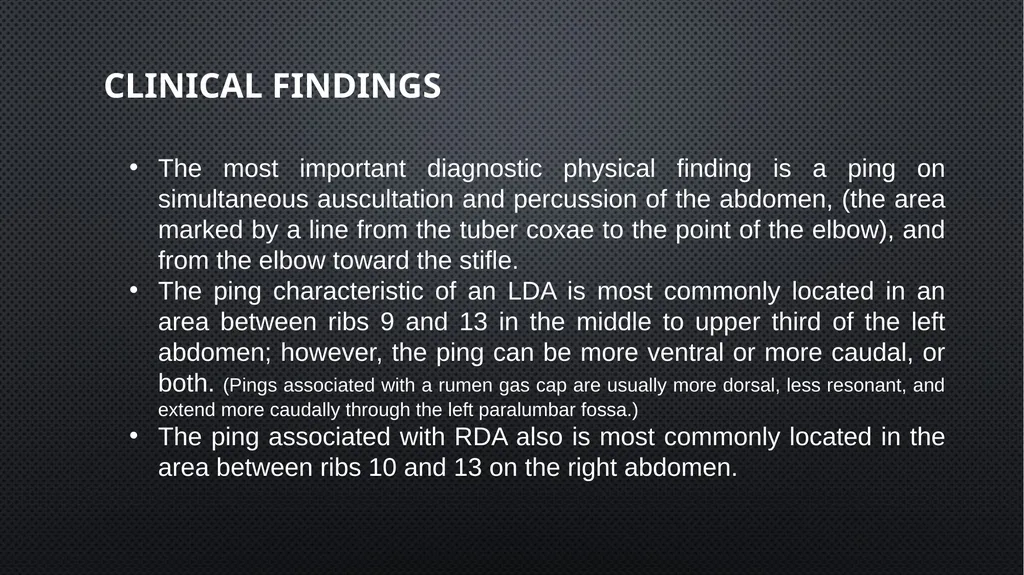 CLINICAL FINDINGS

• The most important diagnostic physical finding is a ping on simultaneous auscultation and percussion of the abdomen, (the area marked by a line from the tuber coxae to the point of the elbow), and from the elbow toward the stifle.
• The ping characteristic of an LDA is most commonly located in an area between ribs 9 and 13 in the middle to upper third of the left abdomen; however, the ping can be more ventral or more caudal, or both. (Pings associated with a rumen gas cap are usually more dorsal, less resonant, and extend more caudally through the left paralumbar fossa.)
• The ping associated with RDA also is most commonly located in the area between ribs 10 and 13 on the right abdomen.